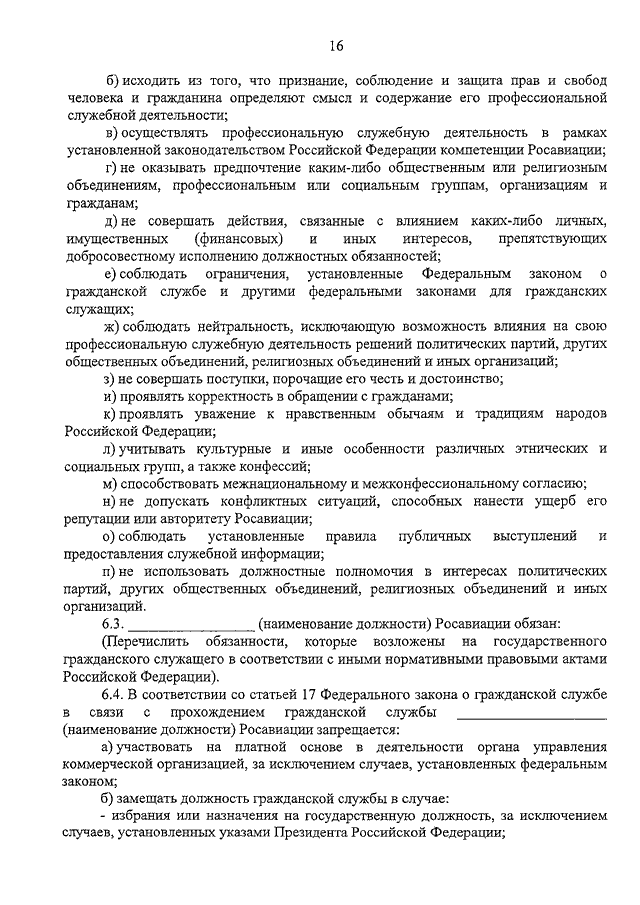 16

б) исходить из того, что признание, соблюдение и защита прав и свобод человека и гражданина определяют смысл и содержание его профессиональной служебной деятельности;

в) осуществлять профессиональную служебную деятельность в рамках установленной законодательством Российской Федерации компетенции Росавиации;

г) не оказывать предпочтение каким-либо общественным или религиозным объединениям, профессиональным или социальным группам, организациям и гражданам;

д) не совершать действия, связанные с влиянием каких-либо личных, имущественных (финансовых) и иных интересов, препятствующих добросовестному исполнению должностных обязанностей;

е) соблюдать ограничения, установленные Федеральным законом о гражданской службе и другими федеральными законами для гражданских служащих;

ж) соблюдать нейтральность, исключающую возможность влияния на свою профессиональную служебную деятельность решений политических партий, других общественных объединений, религиозных объединений и иных организаций;

з) не совершать поступки, порочащие его честь и достоинство;

и) проявлять корректность в обращении с гражданами;

к) проявлять уважение к нравственным обычаям и традициям народов Российской Федерации;

л) учитывать культурные и иные особенности различных этнических и социальных групп, а также конфессий;

м) способствовать межнациональному и межконфессиональному согласию;

н) не допускать конфликтных ситуаций, способных нанести ущерб его репутации или авторитету Росавиации;

о) соблюдать установленные правила публичных выступлений и предоставления служебной информации;

п) не использовать должностные полномочия в интересах политических партий, других общественных объединений, религиозных объединений и иных организаций.

6.3. ________________ (наименование должности) Росавиации обязан:

(Перечислить обязанности, которые возложены на государственного гражданского служащего в соответствии с иными нормативными правовыми актами Российской Федерации).

6.4. В соответствии со статьей 17 Федерального закона о гражданской службе в связи с прохождением гражданской службы ________________ (наименование должности) Росавиации запрещается:

а) участвовать на платной основе в деятельности органа управления коммерческой организацией, за исключением случаев, установленных федеральным законом;

б) замещать должность гражданской службы в случае:

- избрания или назначения на государственную должность, за исключением случаев, установленных указами Президента Российской Федерации;